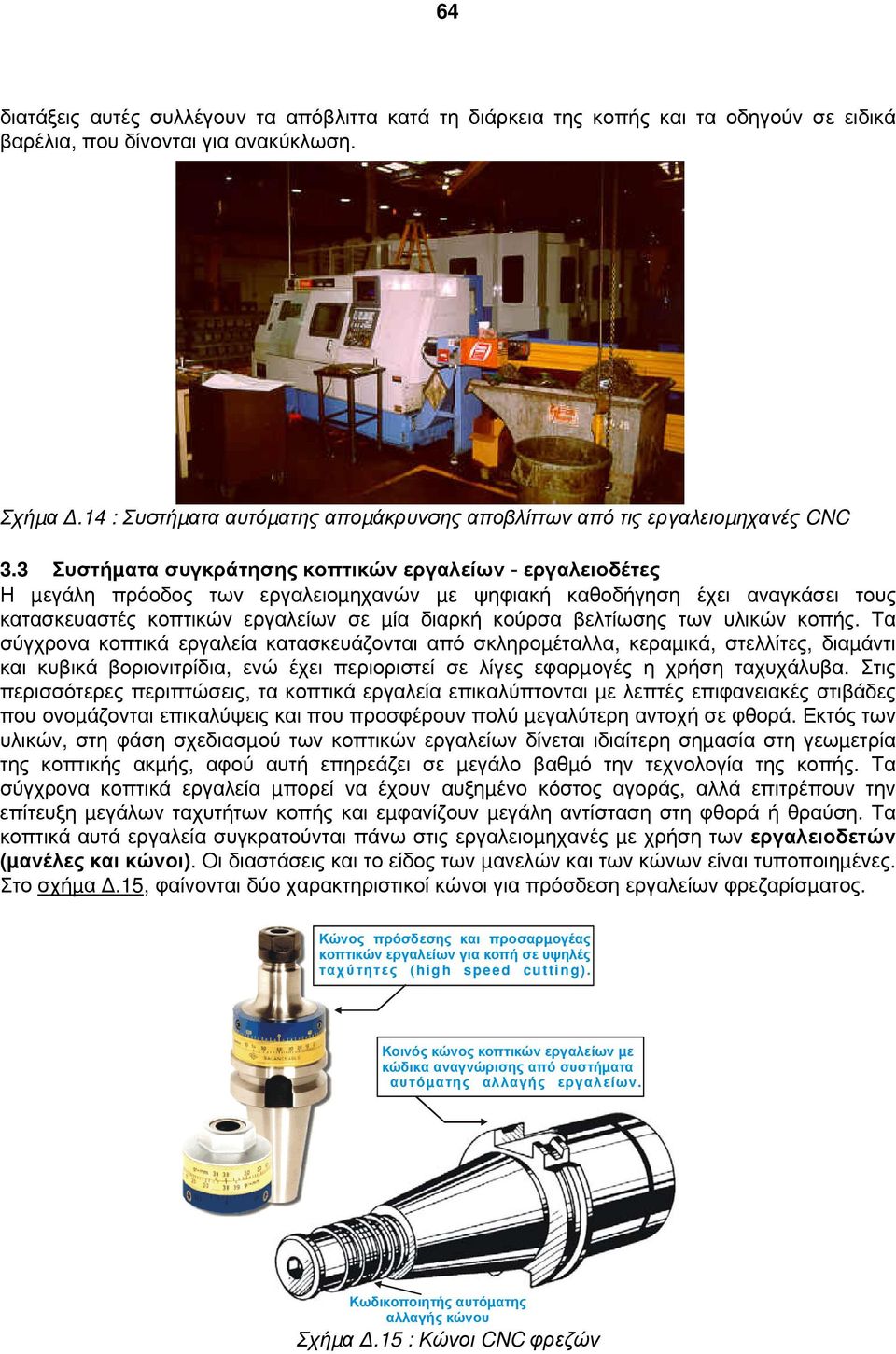 64

διατάξεις αυτές συλλέγουν τα απόβλιττα κατά τη διάρκεια της κοπής και τα οδηγούν σε ειδικά βαρέλια, που δίνονται για ανακύκλωση.

Σχήμα Δ.14 : Συστήματα αυτόματης απομάκρυνσης αποβλίττων από τις εργαλειομηχανές CNC

3.3 Συστήματα συγκράτησης κοπτικών εργαλείων - εργαλειοδέτες

Η μεγάλη πρόοδος των εργαλειομηχανών με ψηφιακή καθοδήγηση έχει αναγκάσει τους κατασκευαστές κοπτικών εργαλείων σε μία διαρκή κούρσα βελτίωσης των υλικών κοπής. Τα σύγχρονα κοπτικά εργαλεία κατασκευάζονται από σκληρομέταλλα, κεραμικά, στελλίτες, διαμάντι και κυβικά βοριονιτρίδια, ενώ έχει περιοριστεί σε λίγες εφαρμογές η χρήση ταχυχάλυβα. Στις περισσότερες περιπτώσεις, τα κοπτικά εργαλεία επικαλύπτονται με λεπτές επιφανειακές στιβάδες που ονομάζονται επικαλύψεις και που προσφέρουν πολύ μεγαλύτερη αντοχή σε φθορά. Εκτός των υλικών, στη φάση σχεδιασμού των κοπτικών εργαλείων δίνεται ιδιαίτερη σημασία στη γεωμετρία της κοπτικής ακμής, αφού αυτή επηρεάζει σε μεγάλο βαθμό την τεχνολογία της κοπής. Τα σύγχρονα κοπτικά εργαλεία μπορεί να έχουν αυξημένο κόστος αγοράς, αλλά επιτρέπουν την επίτευξη μεγάλων ταχυτήτων κοπής και εμφανίζουν μεγάλη αντίσταση στη φθορά ή θραύση. Τα κοπτικά αυτά εργαλεία συγκρατούνται πάνω στις εργαλειομηχανές με χρήση των εργαλειοδετών (μανέλες και κώνοι). Οι διαστάσεις και το είδος των μανελών και των κώνων είναι τυποποιημένες. Στο σχήμα Δ.15, φαίνονται δύο χαρακτηριστικοί κώνοι για πρόσδεση εργαλείων φρεζαρίσματος.

Κώνος πρόσδεσης και προσαρμογέας κοπτικών εργαλείων για κοπή σε υψηλές ταχύτητες (high speed cutting).

Κοινός κώνος κοπτικών εργαλείων με κώδικα αναγνώρισης από συστήματα αυτόματης αλλαγής εργαλείων.

Κωδικοποιητής αυτόματης αλλαγής κώνου

Σχήμα Δ.15 : Κώνοι CNC φρεζών